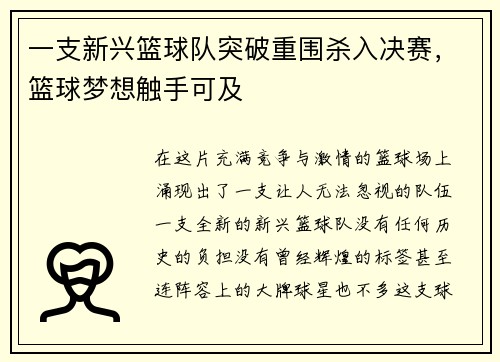 一支新兴篮球队突破重围杀入决赛，篮球梦想触手可及

在这片充满竞争与激情的篮球场上涌现出了一支让人无法忽视的队伍一支全新的新兴篮球队没有任何历史的负担没有曾经辉煌的标签甚至连阵容上的大牌球星也不多这支球